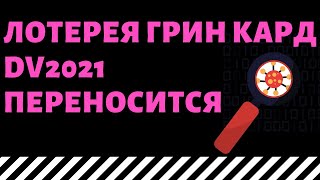 ЛОТЕРЕЯ ГРИН КАРД
DV2021
ПЕРЕНОСИТСЯ